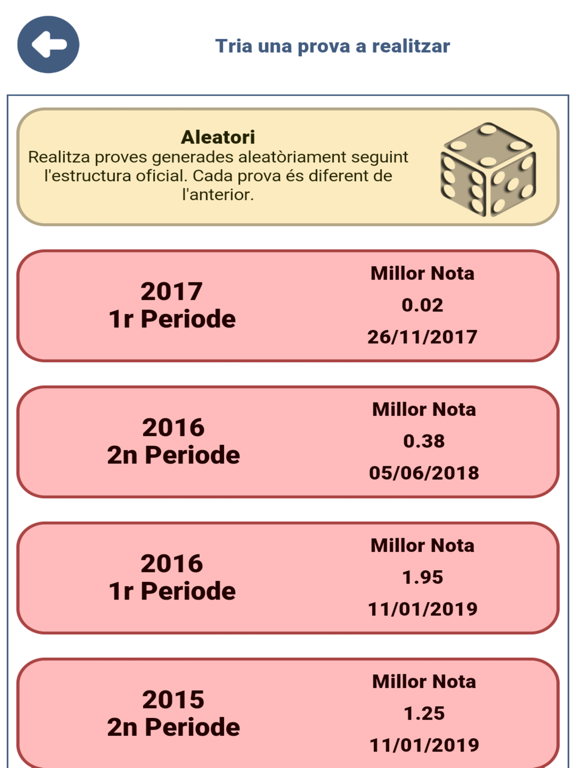 Tria una prova a realitzar

Aleatori
Realitza proves generades aleatòriament seguint l'estructura oficial. Cada prova és diferent de l'anterior.

2017
1r Periode

Millor Nota
0.02
26/11/2017

2016
2n Periode

Millor Nota
0.38
05/06/2018

2016
1r Periode

Millor Nota
1.95
11/01/2019

2015
2n Periode

Millor Nota
1.25
11/01/2019